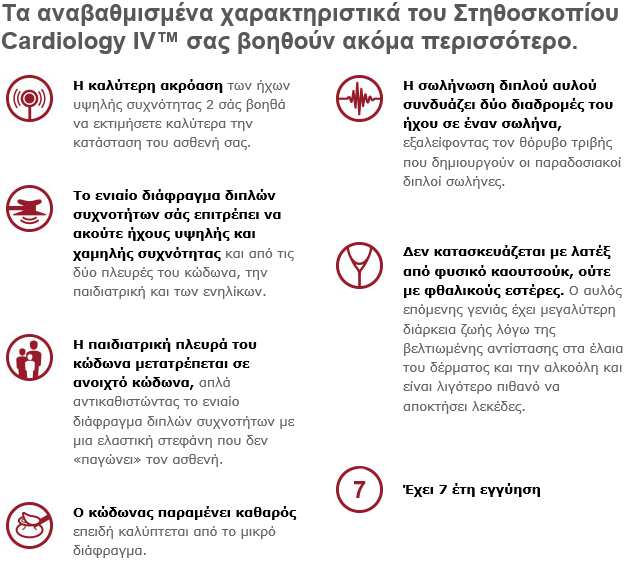 Τα αναβαθμισμένα χαρακτηριστικά του Στηθοσκοπίου Cardiology IV™ σας βοηθούν ακόμα περισσότερο.

Η καλύτερη ακρόαση των ήχων υψηλής συχνότητας 2 σάς βοηθά να εκτιμήσετε καλύτερα την κατάσταση του ασθενή σας.

Το ενιαίο διάφραγμα διπλών συχνοτήτων σάς επιτρέπει να ακούτε ήχους υψηλής και χαμηλής συχνότητας και από τις δύο πλευρές του κώδωνα, την παιδιατρική και των ενηλίκων.

Η παιδιατρική πλευρά του κώδωνα μετατρέπεται σε ανοιχτό κώδωνα, απλά αντικαθιστώντας το ενιαίο διάφραγμα διπλών συχνοτήτων με μια ελαστική στεφάνη που δεν «παγώνει» τον ασθενή.

Ο κώδωνας παραμένει καθαρός επειδή καλύπτεται από το μικρό διάφραγμα.

Η σωλήνωση διπλού αυλού συνδυάζει δύο διαδρομές του ήχου σε έναν σωλήνα, εξαλείφοντας τον θόρυβο τριβής που δημιουργούν οι παραδοσιακοί διπλοί σωλήνες.

Δεν κατασκευάζεται με λατέξ από φυσικό καουτσούκ, ούτε με φθαλικούς εστέρες. Ο αυλός επόμενης γενιάς έχει μεγαλύτερη διάρκεια ζωής λόγω της βελτιωμένης αντίστασης στα έλαια του δέρματος και την αλκοόλη και είναι λιγότερο πιθανό να αποκτήσει λεκέδες.

7

Έχει 7 έτη εγγύηση